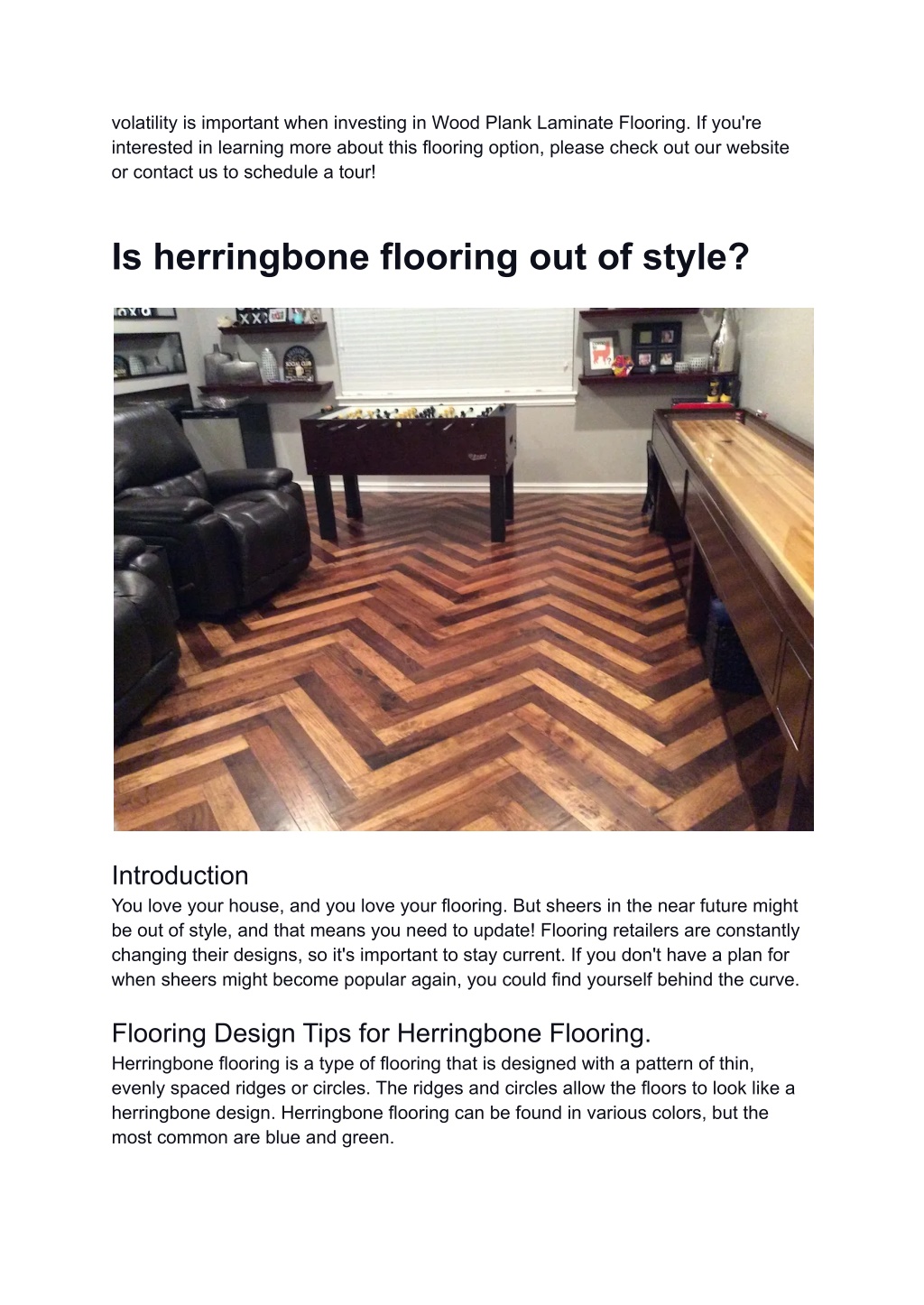 volatility is important when investing in Wood Plank Laminate Flooring. If you're interested in learning more about this flooring option, please check out our website or contact us to schedule a tour!

Is herringbone flooring out of style?

Introduction
You love your house, and you love your flooring. But sheers in the near future might be out of style, and that means you need to update! Flooring retailers are constantly changing their designs, so it's important to stay current. If you don't have a plan for when sheers might become popular again, you could find yourself behind the curve.

Flooring Design Tips for Herringbone Flooring.
Herringbone flooring is a type of flooring that is designed with a pattern of thin, evenly spaced ridges or circles. The ridges and circles allow the floors to look like a herringbone design. Herringbone flooring can be found in various colors, but the most common are blue and green.